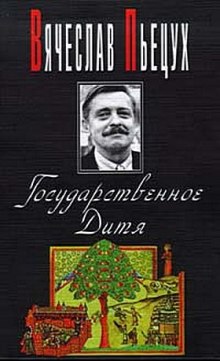 Вячеслав Пьецух

Государственное Дитя